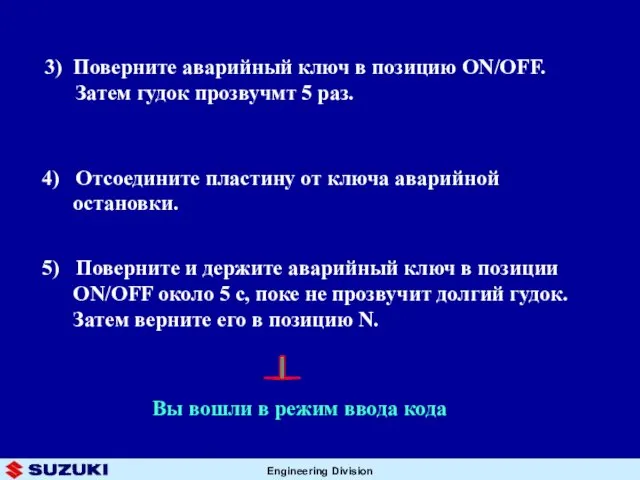 3) Поверните аварийный ключ в позицию ON/OFF. Затем гудок прозвучмт 5 раз.

4) Отсоедините пластину от ключа аварийной остановки.

5) Поверните и держите аварийный ключ в позиции ON/OFF около 5 с, поке не прозвучит долгий гудок. Затем верните его в позицию N.

Вы вошли в режим ввода кода

SUZUKI

Engineering Division